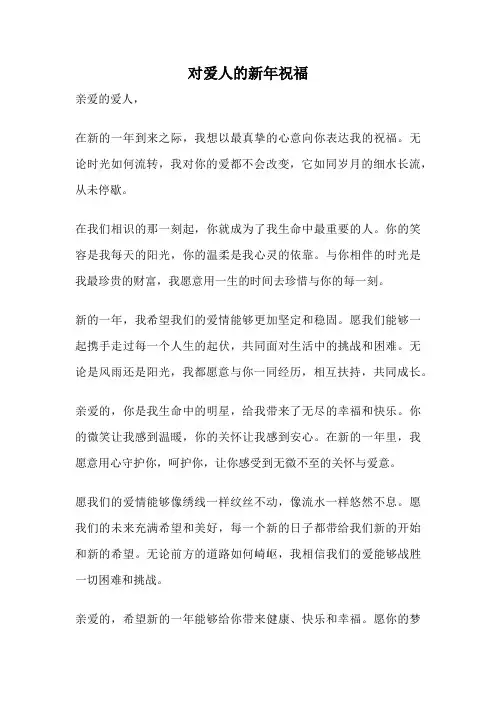 对爱人的新年祝福

亲爱的爱人，

在新的一年到来之际，我想以最真挚的心意向你表达我的祝福。无论时光如何流转，我对你的爱都不会改变，它如同岁月的细水长流，从未停歇。

在我们相识的那一刻起，你就成为了我生命中最重要的人。你的笑容是我每天的阳光，你的温柔是我心灵的依靠。与你相伴的时光是我最珍贵的财富，我愿意用一生的时间去珍惜与你的每一刻。

新的一年，我希望我们的爱情能够更加坚定和稳固。愿我们能够一起携手走过每一个人生的起伏，共同面对生活中的挑战和困难。无论是风雨还是阳光，我都愿意与你一同经历，相互扶持，共同成长。

亲爱的，你是我生命中的明星，给我带来了无尽的幸福和快乐。你的微笑让我感到温暖，你的关怀让我感到安心。在新的一年里，我愿意用心守护你，呵护你，让你感受到无微不至的关怀与爱意。

愿我们的爱情能够像绣线一样纹丝不动，像流水一样悠然不息。愿我们的未来充满希望和美好，每一个新的日子都带给我们新的开始和新的希望。无论前方的道路如何崎岖，我相信我们的爱能够战胜一切困难和挑战。

亲爱的，希望新的一年能够给你带来健康、快乐和幸福。愿你的梦